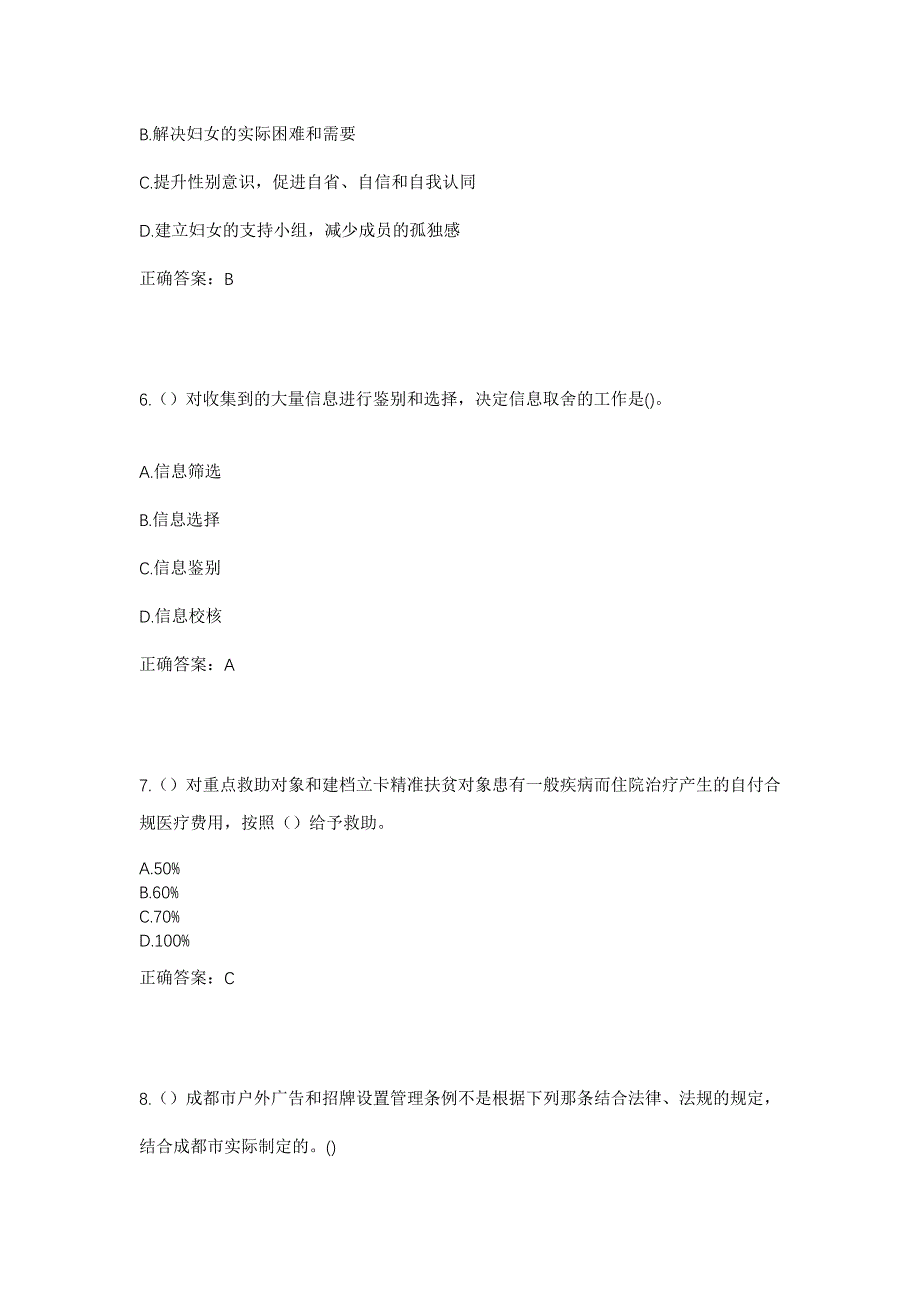 B.解决妇女的实际困难和需要

C.提升性别意识，促进自省、自信和自我认同

D.建立妇女的支持小组，减少成员的孤独感

正确答案：B

6.（）对收集到的大量信息进行鉴别和选择，决定信息取舍的工作是()。

A.信息筛选

B.信息选择

C.信息鉴别

D.信息校核

正确答案：A

7.（）对重点救助对象和建档立卡精准扶贫对象患有一般疾病而住院治疗产生的自付合规医疗费用，按照（）给予救助。

A.50%
B.60%
C.70%
D.100%

正确答案：C

8.（）成都市户外广告和招牌设置管理条例不是根据下列那条结合法律、法规的规定，结合成都市实际制定的。()